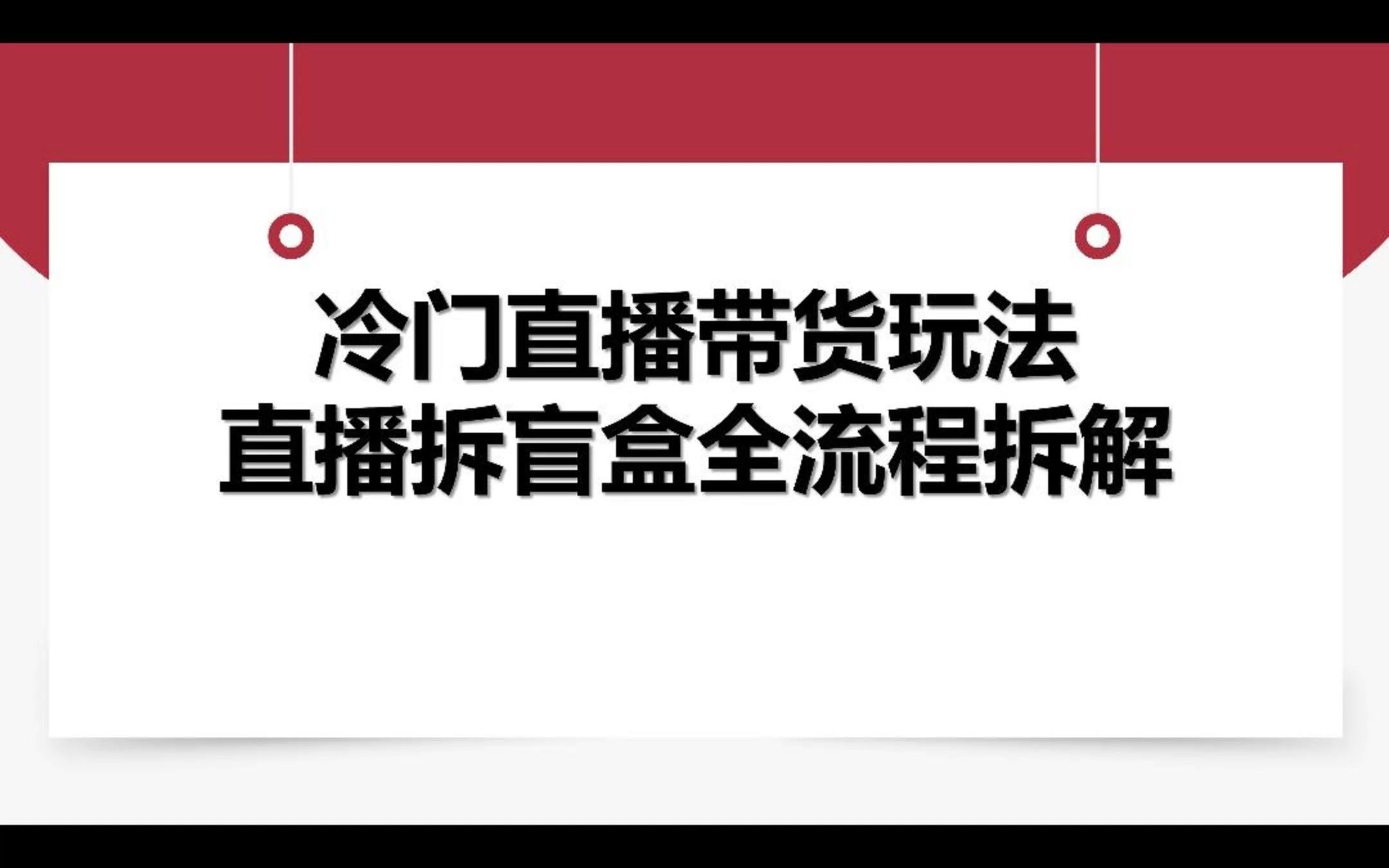 冷门直播带货玩法
直播拆盲盒全流程拆解